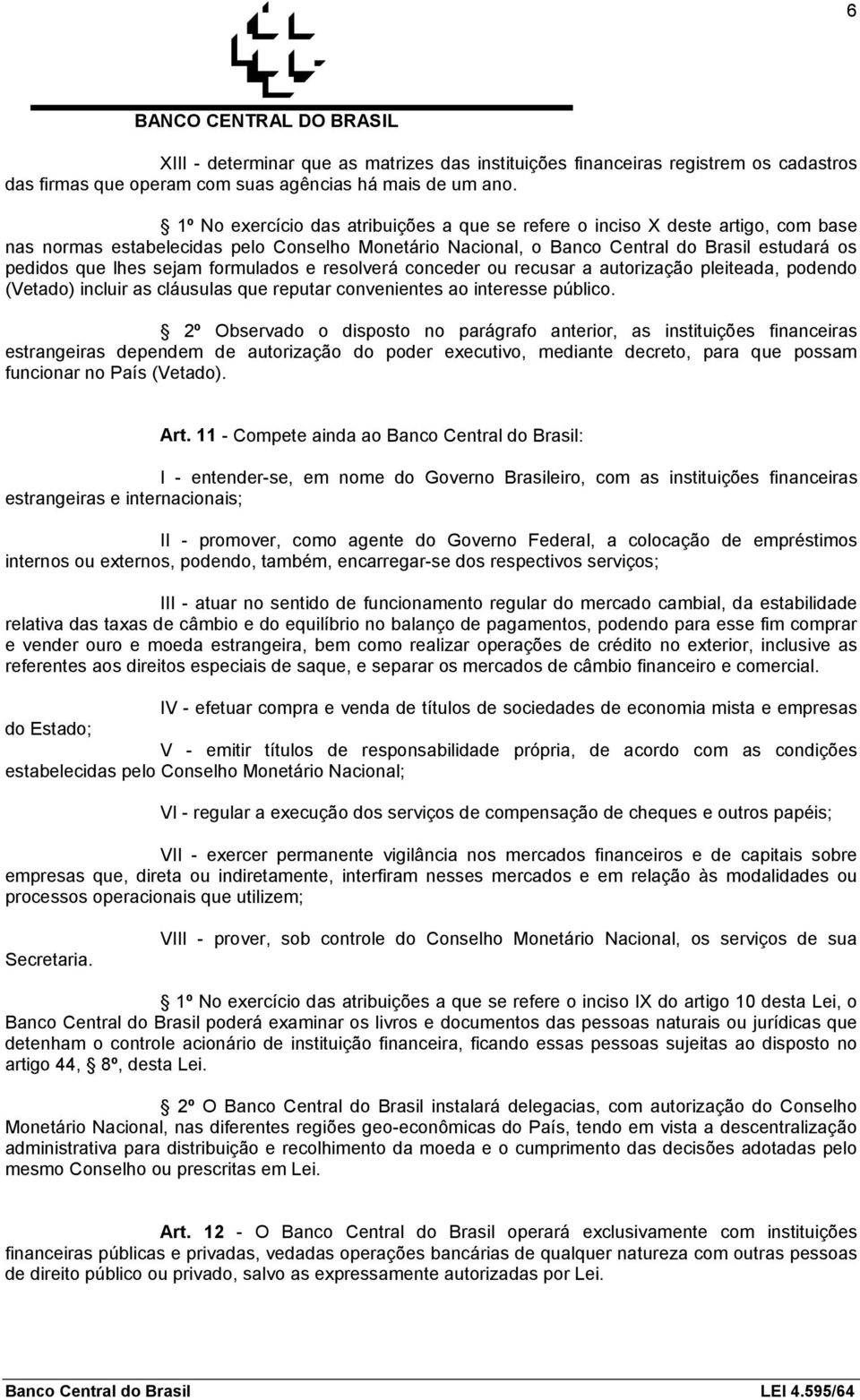 6

BANCO CENTRAL DO BRASIL

XIII - determinar que as matrizes das instituições financeiras registrem os cadastros das firmas que operam com suas agências há mais de um ano.

1º No exercício das atribuições a que se refere o inciso X deste artigo, com base nas normas estabelecidas pelo Conselho Monetário Nacional, o Banco Central do Brasil estudará os pedidos que lhes sejam formulados e resolverá conceder ou recusar a autorização pleiteada, podendo (Vetado) incluir as cláusulas que reputar convenientes ao interesse público.

2º Observado o disposto no parágrafo anterior, as instituições financeiras estrangeiras dependem de autorização do poder executivo, mediante decreto, para que possam funcionar no País (Vetado).

Art. 11 - Compete ainda ao Banco Central do Brasil:

I - entender-se, em nome do Governo Brasileiro, com as instituições financeiras estrangeiras e internacionais;

II - promover, como agente do Governo Federal, a colocação de empréstimos internos ou externos, podendo, também, encarregar-se dos respectivos serviços;

III - atuar no sentido de funcionamento regular do mercado cambial, da estabilidade relativa das taxas de câmbio e do equilíbrio no balanço de pagamentos, podendo para esse fim comprar e vender ouro e moeda estrangeira, bem como realizar operações de crédito no exterior, inclusive as referentes aos direitos especiais de saque, e separar os mercados de câmbio financeiro e comercial.

IV - efetuar compra e venda de títulos de sociedades de economia mista e empresas do Estado;

V - emitir títulos de responsabilidade própria, de acordo com as condições estabelecidas pelo Conselho Monetário Nacional;

VI - regular a execução dos serviços de compensação de cheques e outros papéis;

VII - exercer permanente vigilância nos mercados financeiros e de capitais sobre empresas que, direta ou indiretamente, interfiram nesses mercados e em relação às modalidades ou processos operacionais que utilizem;

VIII - prover, sob controle do Conselho Monetário Nacional, os serviços de sua Secretaria.

1º No exercício das atribuições a que se refere o inciso IX do artigo 10 desta Lei, o Banco Central do Brasil poderá examinar os livros e documentos das pessoas naturais ou jurídicas que detenham o controle acionário de instituição financeira, ficando essas pessoas sujeitas ao disposto no artigo 44, 8º, desta Lei.

2º O Banco Central do Brasil instalará delegacias, com autorização do Conselho Monetário Nacional, nas diferentes regiões geo-econômicas do País, tendo em vista a descentralização administrativa para distribuição e recolhimento da moeda e o cumprimento das decisões adotadas pelo mesmo Conselho ou prescritas em Lei.

Art. 12 - O Banco Central do Brasil operará exclusivamente com instituições financeiras públicas e privadas, vedadas operações bancárias de qualquer natureza com outras pessoas de direito público ou privado, salvo as expressamente autorizadas por Lei.

Banco Central do Brasil LEI 4.595/64